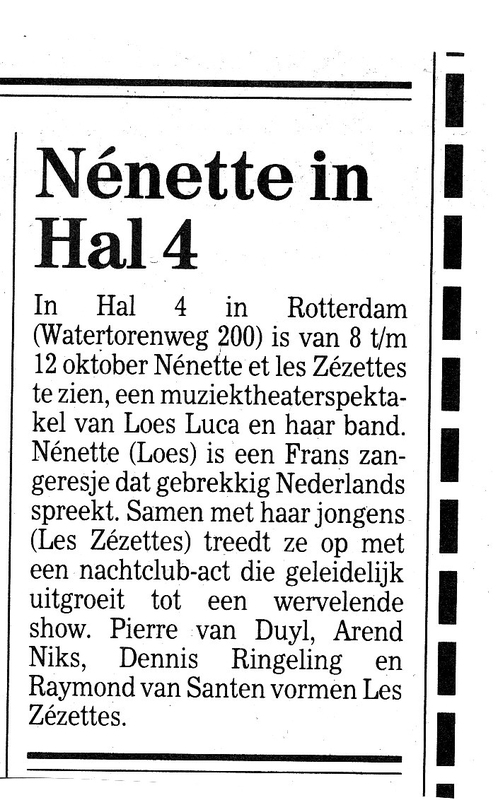 Nénette in Hal 4

In Hal 4 in Rotterdam (Watertorenweg 200) is van 8 t/m 12 oktober Nénette et les Zézettes te zien, een muziektheaterspektakel van Loes Luca en haar band. Nénette (Loes) is een Frans zangeresje dat gebrekkig Nederlands spreekt. Samen met haar jongens (Les Zézettes) treedt ze op met een nachtclub-act die geleidelijk uitgroeit tot een wervelende show. Pierre van Duyl, Arend Niks, Dennis Ringeling en Raymond van Santen vormen Les Zézettes.